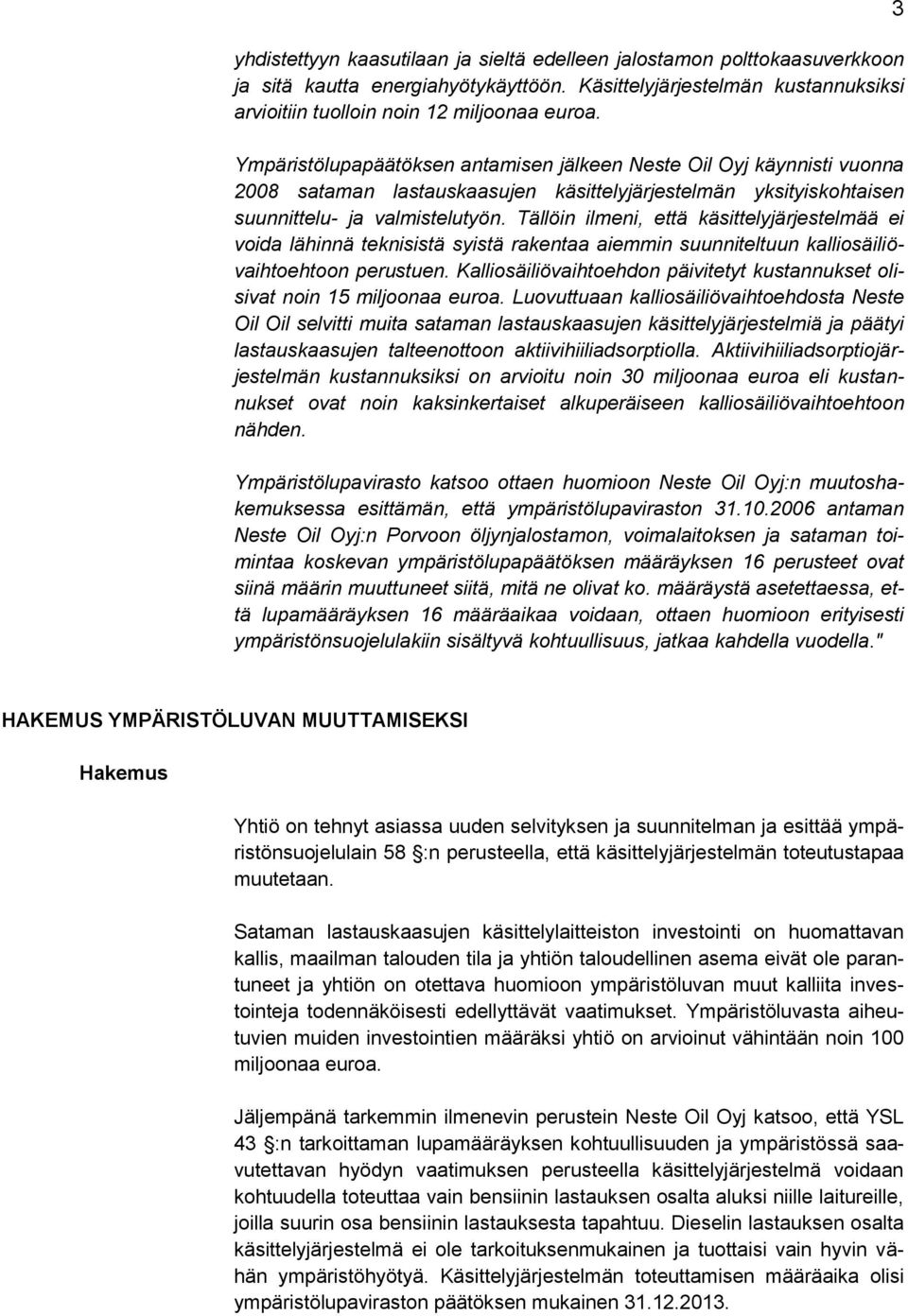 3

yhdistettyyn kaasutilaan ja sieltä edelleen jalostamon polttokaasuverkkoon ja sitä kautta energiahyötykäyttöön. Käsittelyjärjestelmän kustannuksiksi arvioitiin tuolloin noin 12 miljoonaa euroa.

Ympäristölupapäätöksen antamisen jälkeen Neste Oil Oyj käynnisti vuonna 2008 sataman lastauskaasujen käsittelyjärjestelmän yksityiskohtaisen suunnittelu- ja valmistelutyön. Tällöin ilmeni, että käsittelyjärjestelmää ei voida lähinnä teknisistä syistä rakentaa aiemmin suunniteltuun kalliosäiliövaihtoehtoon perustuen. Kalliosäiliövaihtoehdon päivitetyt kustannukset olisivat noin 15 miljoonaa euroa. Luovuttuaan kalliosäiliövaihtoehdosta Neste Oil Oil selvitti muita sataman lastauskaasujen käsittelyjärjestelmiä ja päätyi lastauskaasujen talteenottoon aktiivihiiliadsorptiolla. Aktiivihiiliadsorptiojärjestelmän kustannuksiksi on arvioitu noin 30 miljoonaa euroa eli kustannukset ovat noin kaksinkertaiset alkuperäiseen kalliosäiliövaihtoehtoon nähden.

Ympäristölupavirasto katsoo ottaen huomioon Neste Oil Oyj:n muutoshakemuksessa esittämän, että ympäristölupaviraston 31.10.2006 antaman Neste Oil Oyj:n Porvoon öljynjalostamon, voimalaitoksen ja sataman toimintaa koskevan ympäristölupapäätöksen määräyksen 16 perusteet ovat siinä määrin muuttuneet siitä, mitä ne olivat ko. määräystä asetettaessa, että lupamääräyksen 16 määräaikaa voidaan, ottaen huomioon erityisesti ympäristönsuojelulakiin sisältyvä kohtuullisuus, jatkaa kahdella vuodella."

HAKEMUS YMPÄRISTÖLUVAN MUUTTAMISEKSI

Hakemus

Yhtiö on tehnyt asiassa uuden selvityksen ja suunnitelman ja esittää ympäristönsuojelulain 58 :n perusteella, että käsittelyjärjestelmän toteutustapaa muutetaan.

Sataman lastauskaasujen käsittelylaitteiston investointi on huomattavan kallis, maailman talouden tila ja yhtiön taloudellinen asema eivät ole parantuneet ja yhtiön on otettava huomioon ympäristöluvan muut kalliita investointeja todennäköisesti edellyttävät vaatimukset. Ympäristöluvasta aiheutuvien muiden investointien määräksi yhtiö on arvioinut vähintään noin 100 miljoonaa euroa.

Jäljempänä tarkemmin ilmenevin perustein Neste Oil Oyj katsoo, että YSL 43 :n tarkoittaman lupamääräyksen kohtuullisuuden ja ympäristössä saavutettavan hyödyn vaatimuksen perusteella käsittelyjärjestelmä voidaan kohtuudella toteuttaa vain bensiinin lastauksen osalta aluksi niille laitureille, joilla suurin osa bensiinin lastauksesta tapahtuu. Dieselin lastauksen osalta käsittelyjärjestelmä ei ole tarkoituksenmukainen ja tuottaisi vain hyvin vähän ympäristöhyötyä. Käsittelyjärjestelmän toteuttamisen määräaika olisi ympäristölupaviraston päätöksen mukainen 31.12.2013.